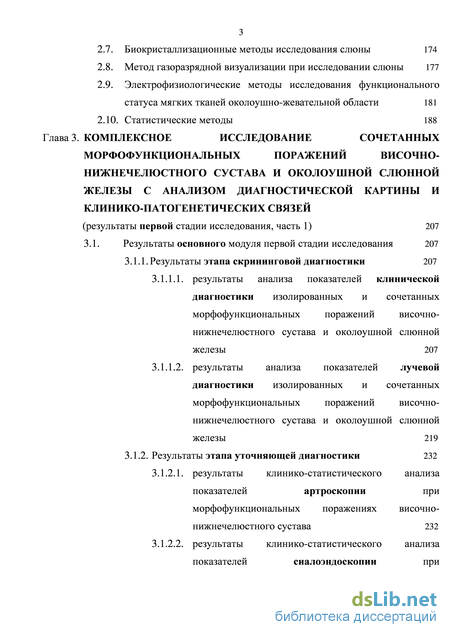 3

2.7. Биокристаллизационные методы исследования слюны 174

2.8. Метод газоразрядной визуализации при исследовании слюны 177

2.9. Электрофизиологические методы исследования функционального статуса мягких тканей околоушно-жевательной области 181

2.10. Статистические методы 188

Глава 3. КОМПЛЕКСНОЕ ИССЛЕДОВАНИЕ СОЧЕТАННЫХ МОРФОФУНКЦИОНАЛЬНЫХ ПОРАЖЕНИЙ ВИСОЧНО-НИЖНЕЧЕЛЮСТНОГО СУСТАВА И ОКОЛОУШНОЙ СЛЮННОЙ ЖЕЛЕЗЫ С АНАЛИЗОМ ДИАГНОСТИЧЕСКОЙ КАРТИНЫ И КЛИНИКО-ПАТОГЕНЕТИЧЕСКИХ СВЯЗЕЙ

(результаты первой стадии исследования, часть 1) 207

3.1. Результаты основного модуля первой стадии исследования 207

3.1.1. Результаты этапа скрининговой диагностики 207

3.1.1.1. результаты анализа показателей клинической диагностики изолированных и сочетанных морфофункциональных поражений височно-нижнечелюстного сустава и околоушной слюнной железы 207

3.1.1.2. результаты анализа показателей лучевой диагностики изолированных и сочетанных морфофункциональных поражений височно-нижнечелюстного сустава и околоушной слюнной железы 219

3.1.2. Результаты этапа уточняющей диагностики 232

3.1.2.1. результаты клинико-статистического анализа показателей артроскопии при морфофункциональных поражениях височно-нижнечелюстного сустава 232

3.1.2.2. результаты клинико-статистического анализа показателей сиалоэндоскопии при

dsLib.net
библиотека диссертаций